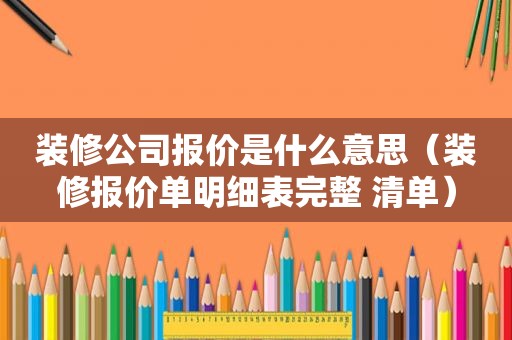 装修公司报价是什么意思（装修报价单明细表完整 清单）